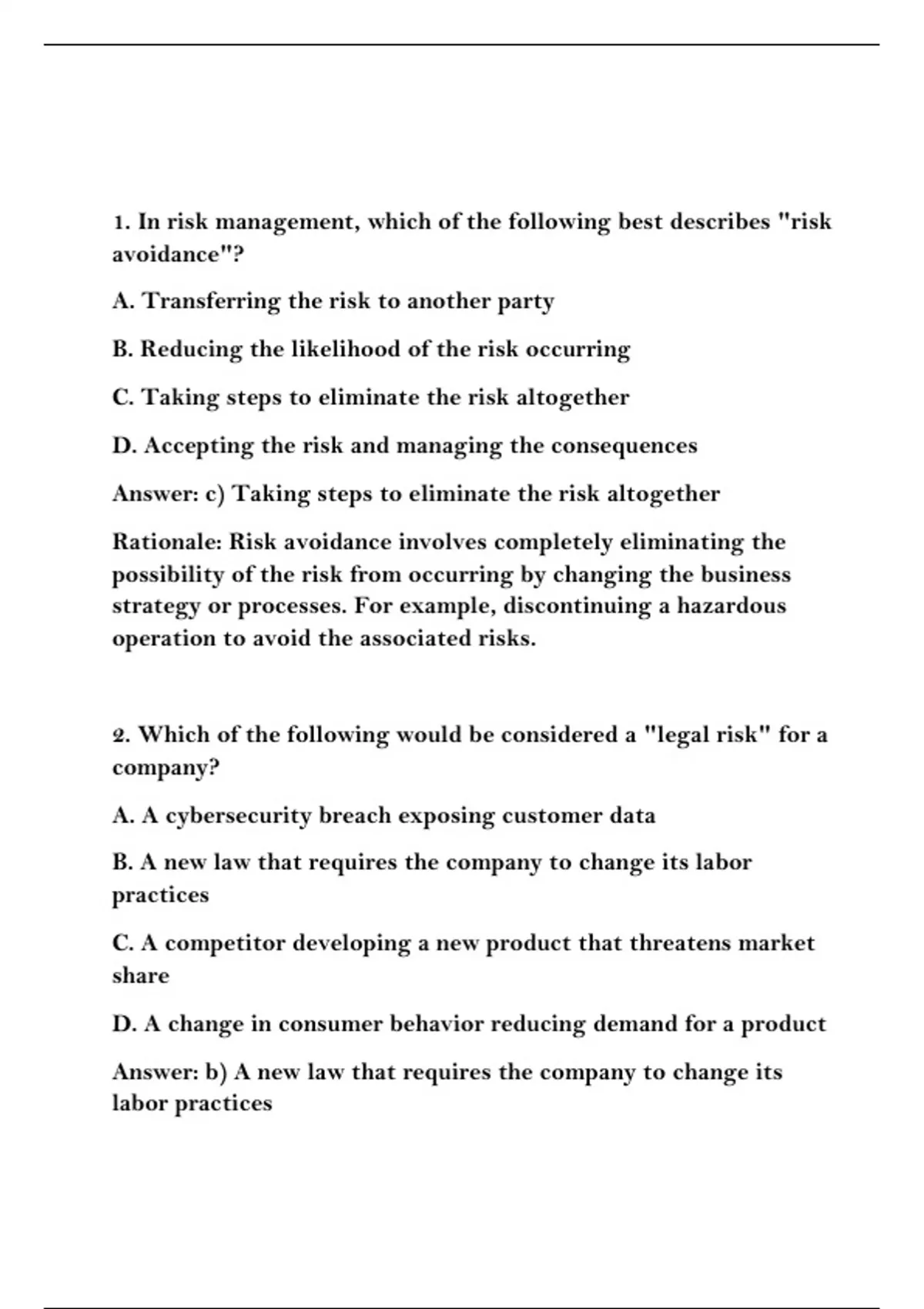 1. In risk management, which of the following best describes "risk avoidance"?

A. Transferring the risk to another party

B. Reducing the likelihood of the risk occurring

C. Taking steps to eliminate the risk altogether

D. Accepting the risk and managing the consequences

Answer: c) Taking steps to eliminate the risk altogether

Rationale: Risk avoidance involves completely eliminating the possibility of the risk from occurring by changing the business strategy or processes. For example, discontinuing a hazardous operation to avoid the associated risks.

2. Which of the following would be considered a "legal risk" for a company?

A. A cybersecurity breach exposing customer data

B. A new law that requires the company to change its labor practices

C. A competitor developing a new product that threatens market share

D. A change in consumer behavior reducing demand for a product

Answer: b) A new law that requires the company to change its labor practices